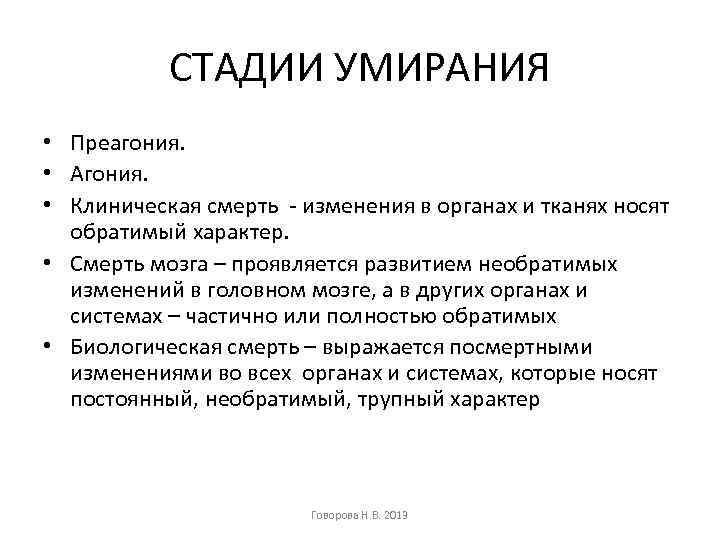 СТАДИИ УМИРАНИЯ

• Преагония.
• Агония.
• Клиническая смерть - изменения в органах и тканях носят обратимый характер.
• Смерть мозга – проявляется развитием необратимых изменений в головном мозге, а в других органах и системах – частично или полностью обратимых
• Биологическая смерть – выражается посмертными изменениями во всех органах и системах, которые носят постоянный, необратимый, трупный характер

Говорова Н.В. 2019